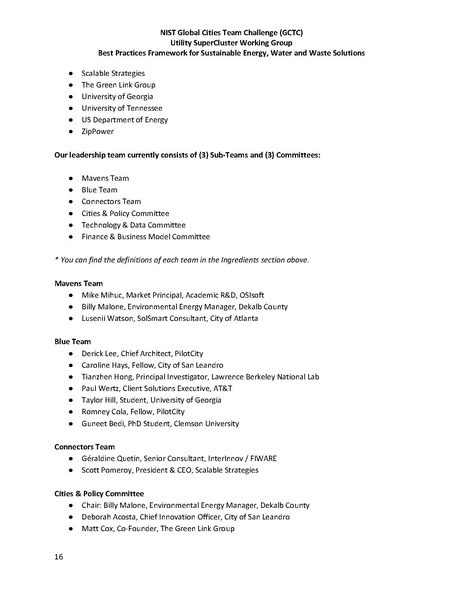 NIST Global Cities Team Challenge (GCTC)
Utility SuperCluster Working Group
Best Practices Framework for Sustainable Energy, Water and Waste Solutions

- Scalable Strategies
- The Green Link Group
- University of Georgia
- University of Tennessee
- US Department of Energy
- ZipPower

Our leadership team currently consists of (3) Sub-Teams and (3) Committees:

- Mavens Team
- Blue Team
- Connectors Team
- Cities & Policy Committee
- Technology & Data Committee
- Finance & Business Model Committee

* You can find the definitions of each team in the Ingredients section above.

Mavens Team
- Mike Mihuc, Market Principal, Academic R&D, OSIsoft
- Billy Malone, Environmental Energy Manager, Dekalb County
- Lusenii Watson, SolSmart Consultant, City of Atlanta

Blue Team
- Derick Lee, Chief Architect, PilotCity
- Caroline Hays, Fellow, City of San Leandro
- Tianzhen Hong, Principal Investigator, Lawrence Berkeley National Lab
- Paul Wertz, Client Solutions Executive, AT&T
- Taylor Hill, Student, University of Georgia
- Romney Cola, Fellow, PilotCity
- Guneet Bedi, PhD Student, Clemson University

Connectors Team
- Géraldine Quetin, Senior Consultant, InterInnov / FIWARE
- Scott Pomeroy, President & CEO, Scalable Strategies

Cities & Policy Committee
- Chair: Billy Malone, Environmental Energy Manager, Dekalb County
- Deborah Acosta, Chief Innovation Officer, City of San Leandro
- Matt Cox, Co-Founder, The Green Link Group

16